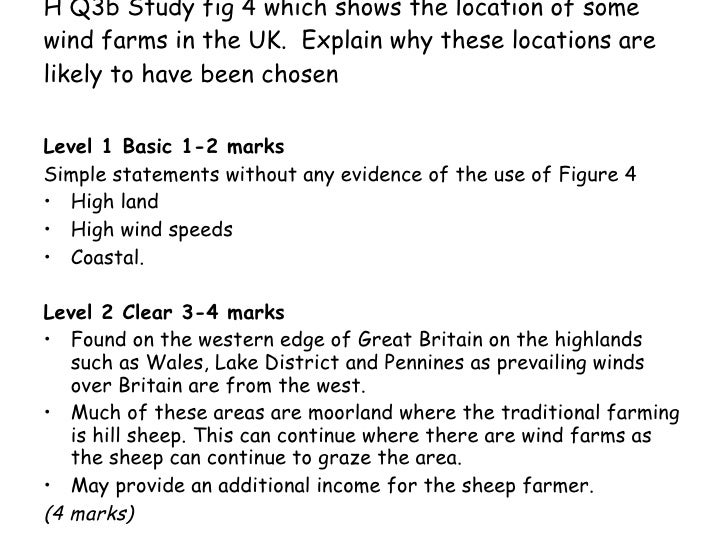 H Q3b Study fig 4 which shows the location of some wind farms in the UK. Explain why these locations are likely to have been chosen

Level 1 Basic 1-2 marks
Simple statements without any evidence of the use of Figure 4
• High land
• High wind speeds
• Coastal.

Level 2 Clear 3-4 marks
• Found on the western edge of Great Britain on the highlands such as Wales, Lake District and Pennines as prevailing winds over Britain are from the west.
• Much of these areas are moorland where the traditional farming is hill sheep. This can continue where there are wind farms as the sheep can continue to graze the area.
• May provide an additional income for the sheep farmer.
(4 marks)